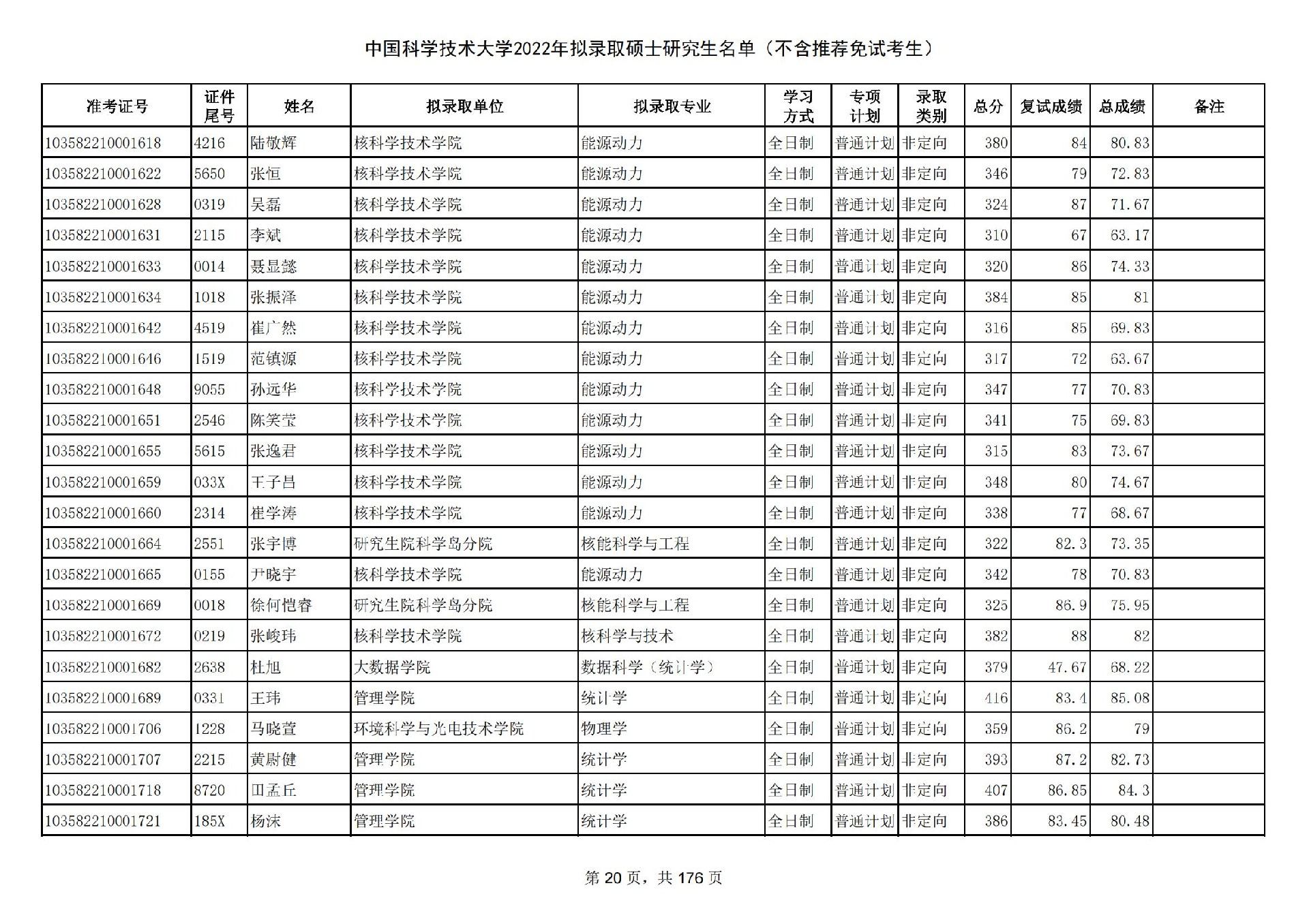 中国科学技术大学2022年拟录取硕士研究生名单（不含推荐免试考生）

| 准考证号 | 证件尾号 | 姓名 | 拟录取单位 | 拟录取专业 | 学习方式 | 专项计划 | 录取类别 | 总分 | 复试成绩 | 总成绩 | 备注 |
|---|---|---|---|---|---|---|---|---|---|---|---|
| 103582210001618 | 4216 | 陆敬辉 | 核科学技术学院 | 能源动力 | 全日制 | 普通计划 | 非定向 | 380 | 84 | 80.83 | |
| 103582210001622 | 5650 | 张恒 | 核科学技术学院 | 能源动力 | 全日制 | 普通计划 | 非定向 | 346 | 79 | 72.83 | |
| 103582210001628 | 0319 | 吴磊 | 核科学技术学院 | 能源动力 | 全日制 | 普通计划 | 非定向 | 324 | 87 | 71.67 | |
| 103582210001631 | 2115 | 李斌 | 核科学技术学院 | 能源动力 | 全日制 | 普通计划 | 非定向 | 310 | 67 | 63.17 | |
| 103582210001633 | 0014 | 聂显懿 | 核科学技术学院 | 能源动力 | 全日制 | 普通计划 | 非定向 | 320 | 86 | 74.33 | |
| 103582210001634 | 1018 | 张振泽 | 核科学技术学院 | 能源动力 | 全日制 | 普通计划 | 非定向 | 384 | 85 | 81 | |
| 103582210001642 | 4519 | 崔广然 | 核科学技术学院 | 能源动力 | 全日制 | 普通计划 | 非定向 | 316 | 85 | 69.83 | |
| 103582210001646 | 1519 | 范镇源 | 核科学技术学院 | 能源动力 | 全日制 | 普通计划 | 非定向 | 317 | 72 | 63.67 | |
| 103582210001648 | 9055 | 孙远华 | 核科学技术学院 | 能源动力 | 全日制 | 普通计划 | 非定向 | 347 | 77 | 70.83 | |
| 103582210001651 | 2546 | 陈笑莹 | 核科学技术学院 | 能源动力 | 全日制 | 普通计划 | 非定向 | 341 | 75 | 69.83 | |
| 103582210001655 | 5615 | 张逸君 | 核科学技术学院 | 能源动力 | 全日制 | 普通计划 | 非定向 | 315 | 83 | 73.67 | |
| 103582210001659 | 033X | 王子昌 | 核科学技术学院 | 能源动力 | 全日制 | 普通计划 | 非定向 | 348 | 80 | 74.67 | |
| 103582210001660 | 2314 | 崔学涛 | 核科学技术学院 | 能源动力 | 全日制 | 普通计划 | 非定向 | 338 | 77 | 68.67 | |
| 103582210001664 | 2551 | 张宇博 | 研究生院科学岛分院 | 核能科学与工程 | 全日制 | 普通计划 | 非定向 | 322 | 82.3 | 73.35 | |
| 103582210001665 | 0155 | 尹晓宇 | 核科学技术学院 | 能源动力 | 全日制 | 普通计划 | 非定向 | 342 | 78 | 70.83 | |
| 103582210001669 | 0018 | 徐何恺睿 | 研究生院科学岛分院 | 核能科学与工程 | 全日制 | 普通计划 | 非定向 | 325 | 86.9 | 75.95 | |
| 103582210001672 | 0219 | 张峻玮 | 核科学技术学院 | 核科学与技术 | 全日制 | 普通计划 | 非定向 | 382 | 88 | 82 | |
| 103582210001682 | 2638 | 杜旭 | 大数据学院 | 数据科学（统计学） | 全日制 | 普通计划 | 非定向 | 379 | 47.67 | 68.22 | |
| 103582210001689 | 0331 | 王玮 | 管理学院 | 统计学 | 全日制 | 普通计划 | 非定向 | 416 | 83.4 | 85.08 | |
| 103582210001706 | 1228 | 马晓萱 | 环境科学与光电技术学院 | 物理学 | 全日制 | 普通计划 | 非定向 | 359 | 86.2 | 79 | |
| 103582210001707 | 2215 | 黄尉健 | 管理学院 | 统计学 | 全日制 | 普通计划 | 非定向 | 393 | 87.2 | 82.73 | |
| 103582210001718 | 8720 | 田孟丘 | 管理学院 | 统计学 | 全日制 | 普通计划 | 非定向 | 407 | 86.85 | 84.3 | |
| 103582210001721 | 185X | 杨沫 | 管理学院 | 统计学 | 全日制 | 普通计划 | 非定向 | 386 | 83.45 | 80.48 | |

第 20 页，共 176 页